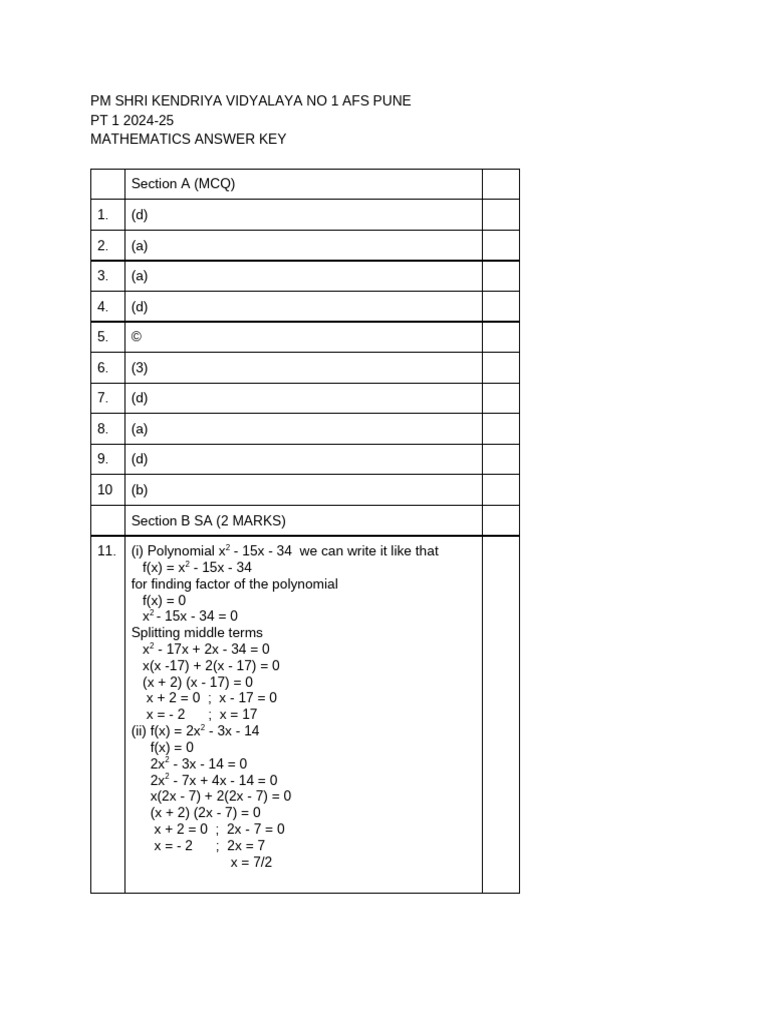 PM SHRI KENDRIYA VIDYALAYA NO 1 AFS PUNE
PT 1 2024-25
MATHEMATICS ANSWER KEY

| | Section A (MCQ) | |
|---|---|---|
| 1. | (d) | |
| 2. | (a) | |
| 3. | (a) | |
| 4. | (d) | |
| 5. | © | |
| 6. | (3) | |
| 7. | (d) | |
| 8. | (a) | |
| 9. | (d) | |
| 10 | (b) | |
| | Section B SA (2 MARKS) | |
| 11. | (i) Polynomial $x^2 - 15x - 34$ we can write it like that $f(x) = x^2 - 15x - 34$ for finding factor of the polynomial $f(x) = 0$ $x^2 - 15x - 34 = 0$ Splitting middle terms $x^2 - 17x + 2x - 34 = 0$ $x(x -17) + 2(x - 17) = 0$ $(x + 2) (x - 17) = 0$ $x + 2 = 0$ ; $x - 17 = 0$ $x = - 2$ ; $x = 17$ (ii) $f(x) = 2x^2 - 3x - 14$ $f(x) = 0$ $2x^2 - 3x - 14 = 0$ $2x^2 - 7x + 4x - 14 = 0$ $x(2x - 7) + 2(2x - 7) = 0$ $(x + 2) (2x - 7) = 0$ $x + 2 = 0$ ; $2x - 7 = 0$ $x = - 2$ ; $2x = 7$ $x = 7/2$ | |